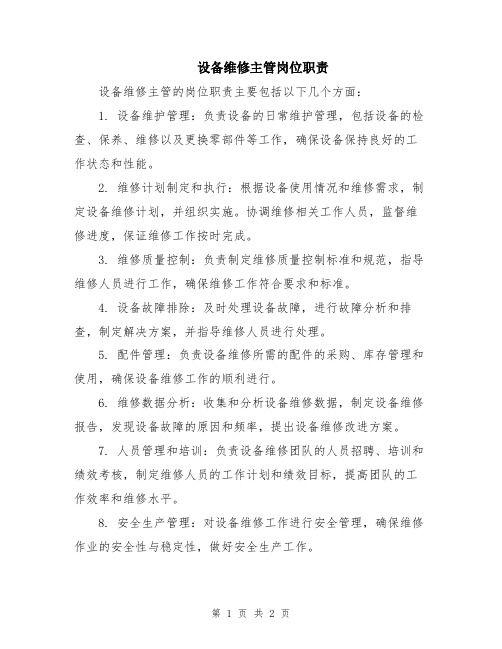 设备维修主管岗位职责

设备维修主管的岗位职责主要包括以下几个方面：

1. 设备维护管理：负责设备的日常维护管理，包括设备的检查、保养、维修以及更换零部件等工作，确保设备保持良好的工作状态和性能。

2. 维修计划制定和执行：根据设备使用情况和维修需求，制定设备维修计划，并组织实施。协调维修相关工作人员，监督维修进度，保证维修工作按时完成。

3. 维修质量控制：负责制定维修质量控制标准和规范，指导维修人员进行工作，确保维修工作符合要求和标准。

4. 设备故障排除：及时处理设备故障，进行故障分析和排查，制定解决方案，并指导维修人员进行处理。

5. 配件管理：负责设备维修所需的配件的采购、库存管理和使用，确保设备维修工作的顺利进行。

6. 维修数据分析：收集和分析设备维修数据，制定设备维修报告，发现设备故障的原因和频率，提出设备维修改进方案。

7. 人员管理和培训：负责设备维修团队的人员招聘、培训和绩效考核，制定维修人员的工作计划和绩效目标，提高团队的工作效率和维修水平。

8. 安全生产管理：对设备维修工作进行安全管理，确保维修作业的安全性与稳定性，做好安全生产工作。

第 1 页 共 2 页